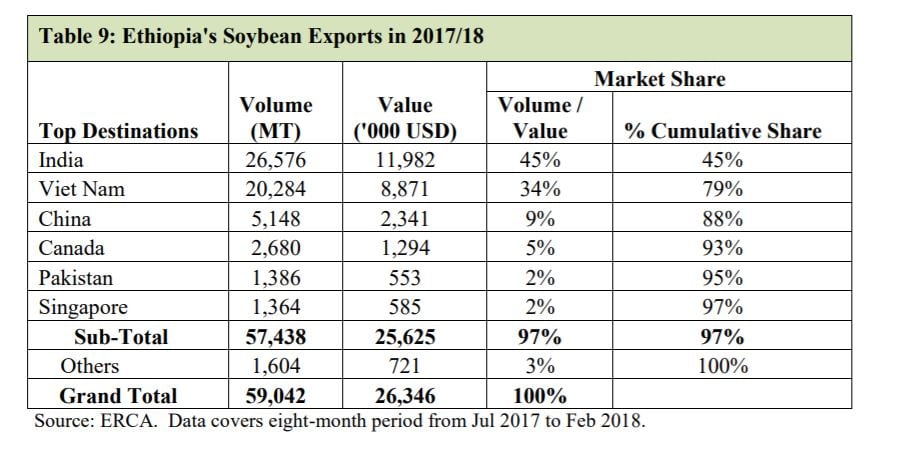 Table 9: Ethiopia's Soybean Exports in 2017/18

| Top Destinations | Volume (MT) | Value ('000 USD) | Market Share: Volume / Value | Market Share: % Cumulative Share |
|---|---|---|---|---|
| India | 26,576 | 11,982 | 45% | 45% |
| Viet Nam | 20,284 | 8,871 | 34% | 79% |
| China | 5,148 | 2,341 | 9% | 88% |
| Canada | 2,680 | 1,294 | 5% | 93% |
| Pakistan | 1,386 | 553 | 2% | 95% |
| Singapore | 1,364 | 585 | 2% | 97% |
| Sub-Total | 57,438 | 25,625 | 97% | 97% |
| Others | 1,604 | 721 | 3% | 100% |
| Grand Total | 59,042 | 26,346 | 100% | |

Source: ERCA. Data covers eight-month period from Jul 2017 to Feb 2018.